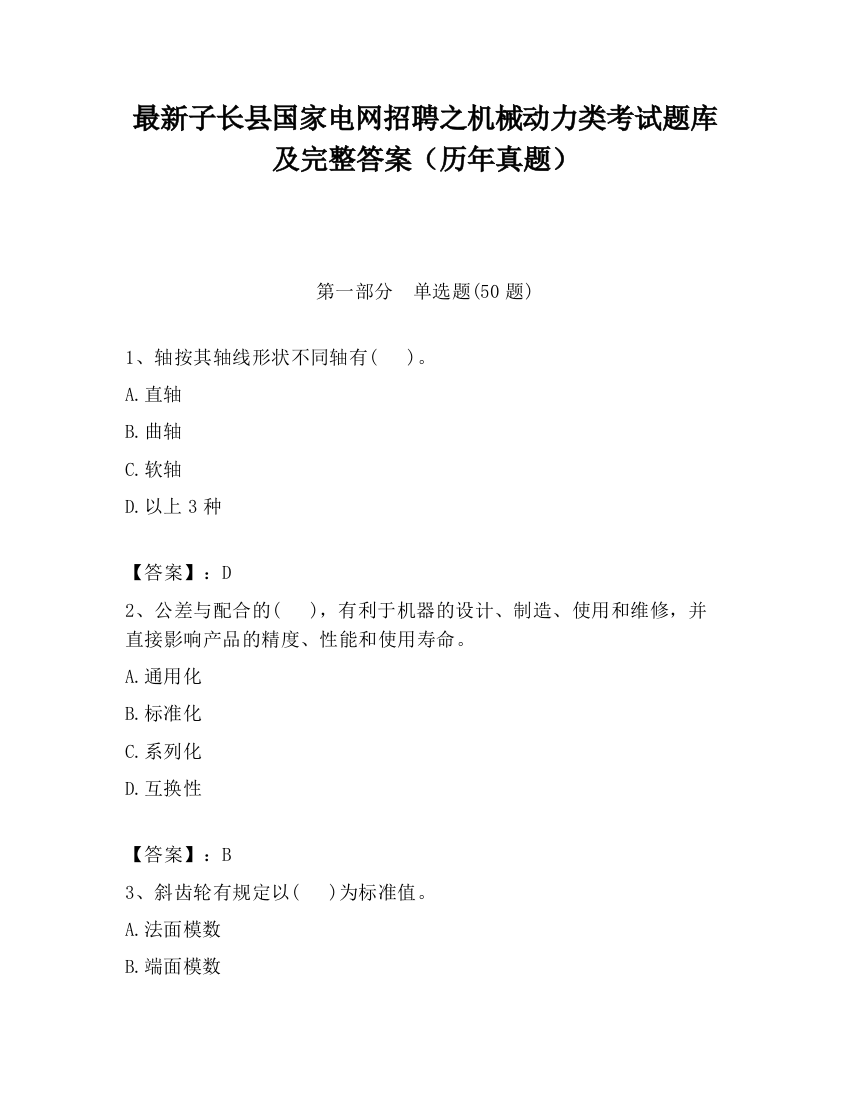 最新子长县国家电网招聘之机械动力类考试题库及完整答案（历年真题）

第一部分　单选题(50 题)

1、轴按其轴线形状不同轴有(　　)。

A.直轴

B.曲轴

C.软轴

D.以上 3 种

【答案】：D

2、公差与配合的(　　)，有利于机器的设计、制造、使用和维修，并直接影响产品的精度、性能和使用寿命。

A.通用化

B.标准化

C.系列化

D.互换性

【答案】：B

3、斜齿轮有规定以(　　)为标准值。

A.法面模数

B.端面模数